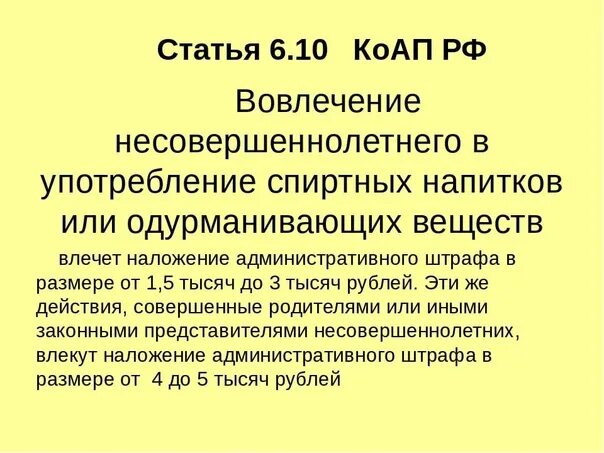 Статья 6.10 КоАП РФ

Вовлечение несовершеннолетнего в употребление спиртных напитков или одурманивающих веществ

влечет наложение административного штрафа в размере от 1,5 тысяч до 3 тысяч рублей. Эти же действия, совершенные родителями или иными законными представителями несовершеннолетних, влекут наложение административного штрафа в размере от 4 до 5 тысяч рублей